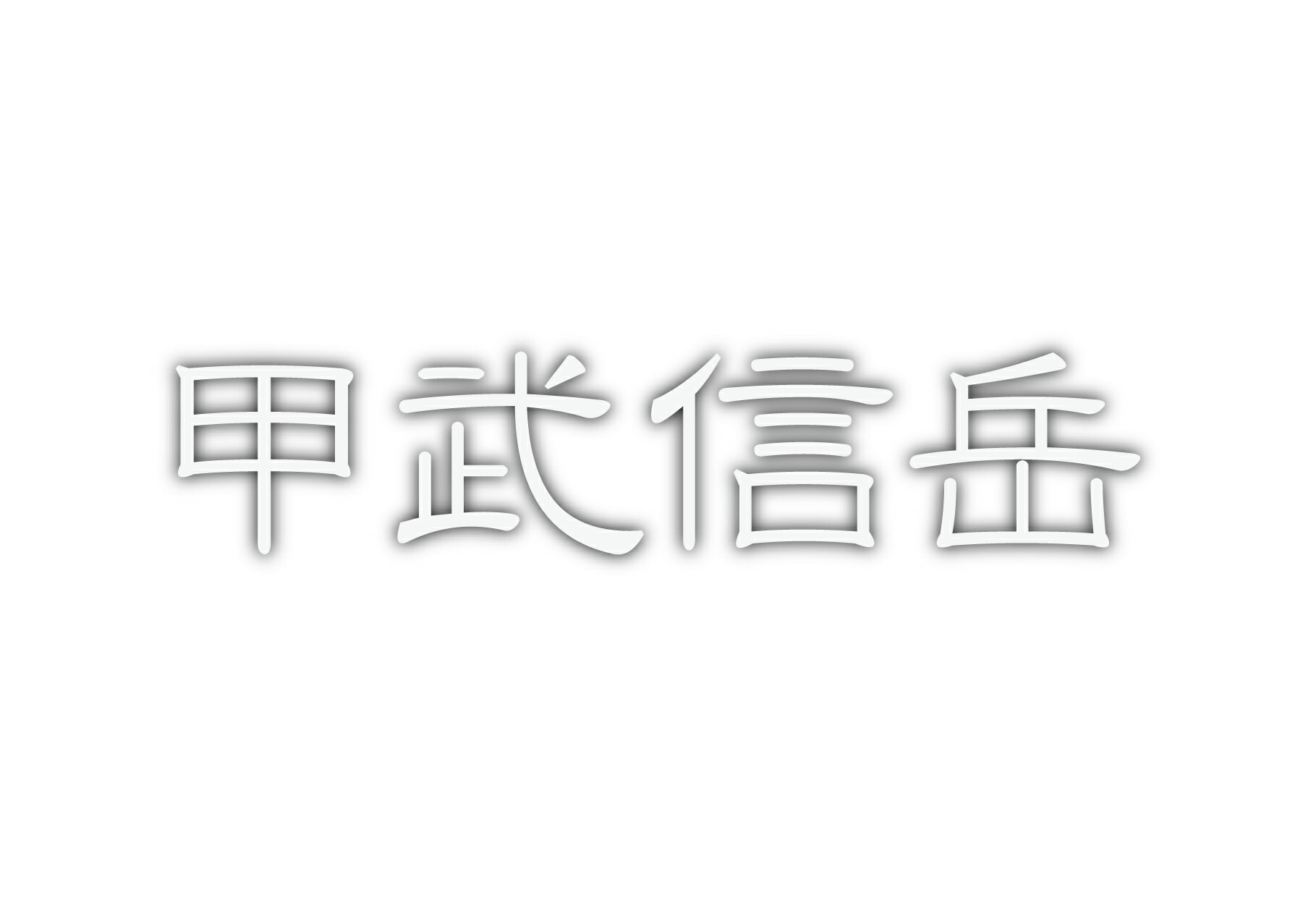 甲武信岳